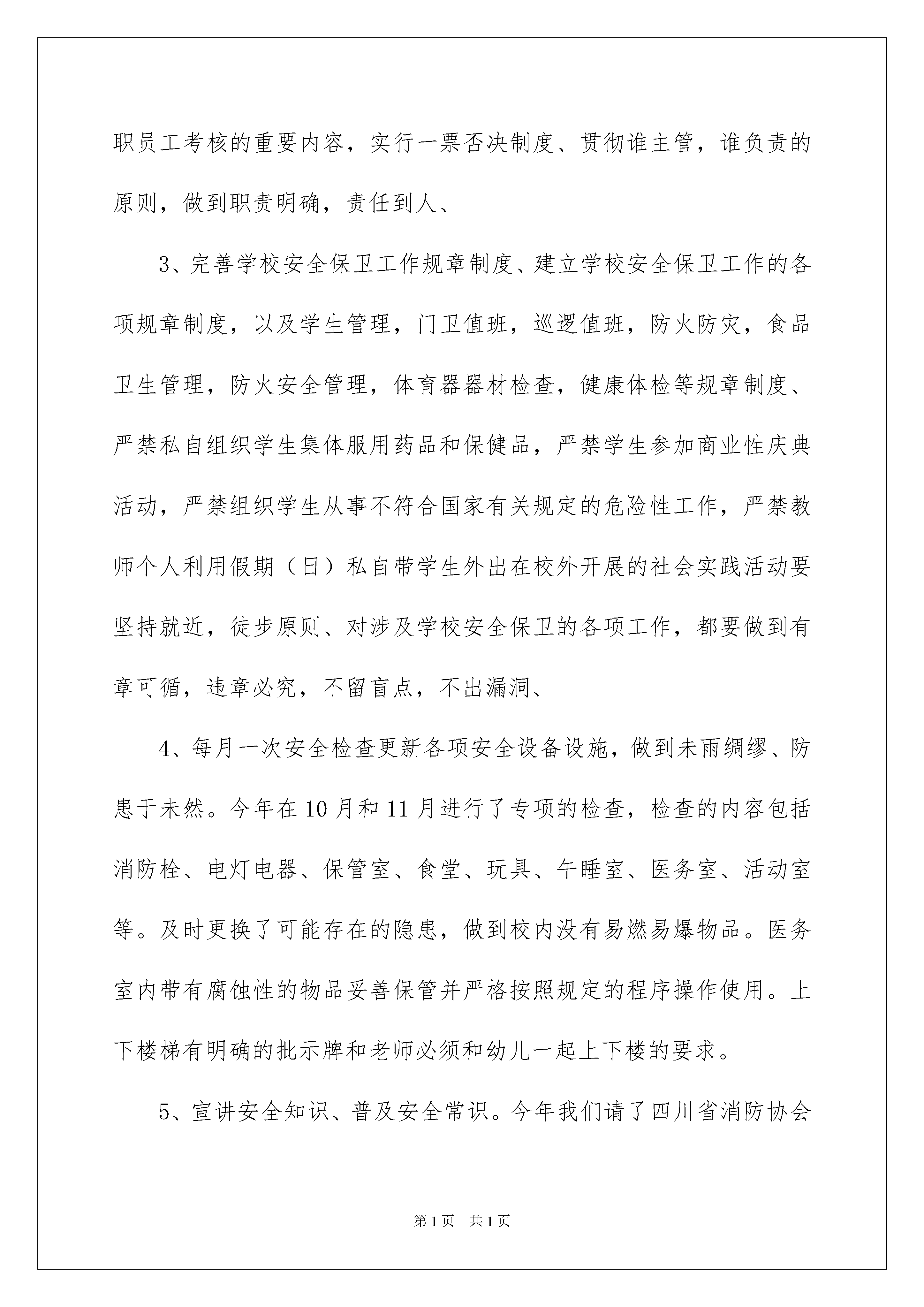 职员工考核的重要内容，实行一票否决制度、贯彻谁主管，谁负责的原则，做到职责明确，责任到人、

3、完善学校安全保卫工作规章制度、建立学校安全保卫工作的各项规章制度，以及学生管理，门卫值班，巡逻值班，防火防灾，食品卫生管理，防火安全管理，体育器器材检查，健康体检等规章制度、严禁私自组织学生集体服用药品和保健品，严禁学生参加商业性庆典活动，严禁组织学生从事不符合国家有关规定的危险性工作，严禁教师个人利用假期（日）私自带学生外出在校外开展的社会实践活动要坚持就近，徒步原则、对涉及学校安全保卫的各项工作，都要做到有章可循，违章必究，不留盲点，不出漏洞、

4、每月一次安全检查更新各项安全设备设施，做到未雨绸缪、防患于未然。今年在10月和11月进行了专项的检查，检查的内容包括消防栓、电灯电器、保管室、食堂、玩具、午睡室、医务室、活动室等。及时更换了可能存在的隐患，做到校内没有易燃易爆物品。医务室内带有腐蚀性的物品妥善保管并严格按照规定的程序操作使用。上下楼梯有明确的批示牌和老师必须和幼儿一起上下楼的要求。

5、宣讲安全知识、普及安全常识。今年我们请了四川省消防协会

第1页 共1页